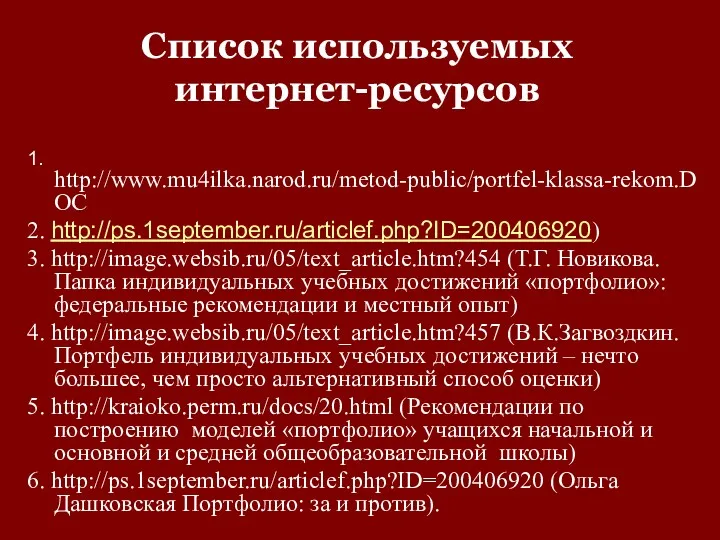 Список используемых интернет-ресурсов

1. http://www.mu4ilka.narod.ru/metod-public/portfel-klassa-rekom.DOC

2. http://ps.1september.ru/articlef.php?ID=200406920)

3. http://image.websib.ru/05/text_article.htm?454 (Т.Г. Новикова. Папка индивидуальных учебных достижений «портфолио»: федеральные рекомендации и местный опыт)

4. http://image.websib.ru/05/text_article.htm?457 (В.К.Загвоздкин. Портфель индивидуальных учебных достижений – нечто большее, чем просто альтернативный способ оценки)

5. http://kraioko.perm.ru/docs/20.html (Рекомендации по построению моделей «портфолио» учащихся начальной и основной и средней общеобразовательной школы)

6. http://ps.1september.ru/articlef.php?ID=200406920 (Ольга Дашковская Портфолио: за и против).